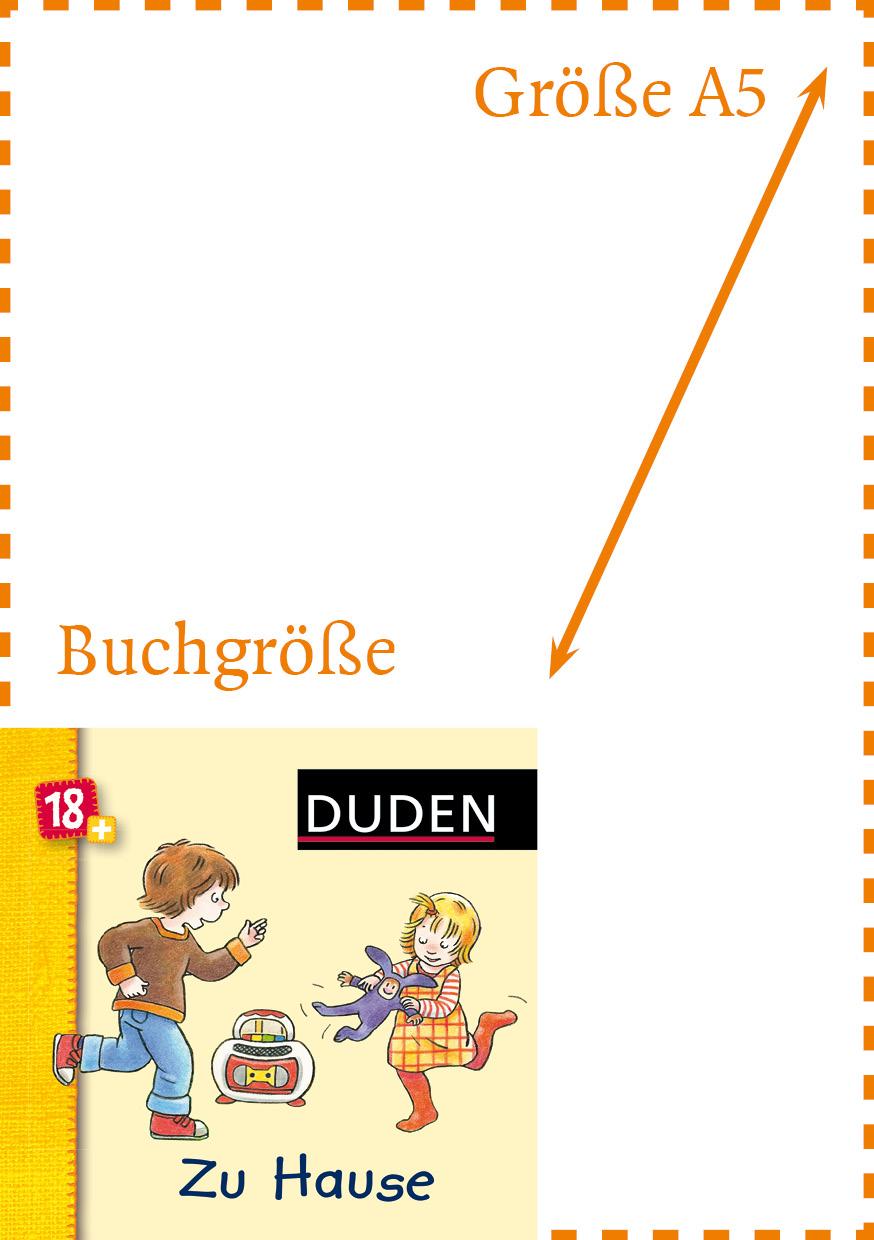 Größe A5

Buchgröße

18+

DUDEN

Zu Hause